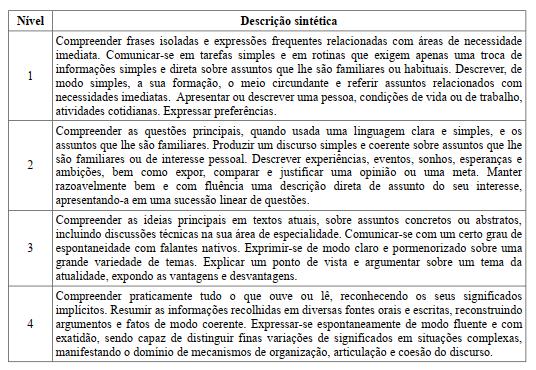 | Nível | Descrição sintética |
|---|---|
| 1 | Compreender frases isoladas e expressões frequentes relacionadas com áreas de necessidade imediata. Comunicar-se em tarefas simples e em rotinas que exigem apenas uma troca de informações simples e direta sobre assuntos que lhe são familiares ou habituais. Descrever, de modo simples, a sua formação, o meio circundante e referir assuntos relacionados com necessidades imediatas. Apresentar ou descrever uma pessoa, condições de vida ou de trabalho, atividades cotidianas. Expressar preferências. |
| 2 | Compreender as questões principais, quando usada uma linguagem clara e simples, e os assuntos que lhe são familiares. Produzir um discurso simples e coerente sobre assuntos que lhe são familiares ou de interesse pessoal. Descrever experiências, eventos, sonhos, esperanças e ambições, bem como expor, comparar e justificar uma opinião ou uma meta. Manter razoavelmente bem e com fluência uma descrição direta de assunto do seu interesse, apresentando-a em uma sucessão linear de questões. |
| 3 | Compreender as ideias principais em textos atuais, sobre assuntos concretos ou abstratos, incluindo discussões técnicas na sua área de especialidade. Comunicar-se com um certo grau de espontaneidade com falantes nativos. Exprimir-se de modo claro e pormenorizado sobre uma grande variedade de temas. Explicar um ponto de vista e argumentar sobre um tema da atualidade, expondo as vantagens e desvantagens. |
| 4 | Compreender praticamente tudo o que ouve ou lê, reconhecendo os seus significados implícitos. Resumir as informações recolhidas em diversas fontes orais e escritas, reconstruindo argumentos e fatos de modo coerente. Expressar-se espontaneamente de modo fluente e com exatidão, sendo capaz de distinguir finas variações de significados em situações complexas, manifestando o domínio de mecanismos de organização, articulação e coesão do discurso. |